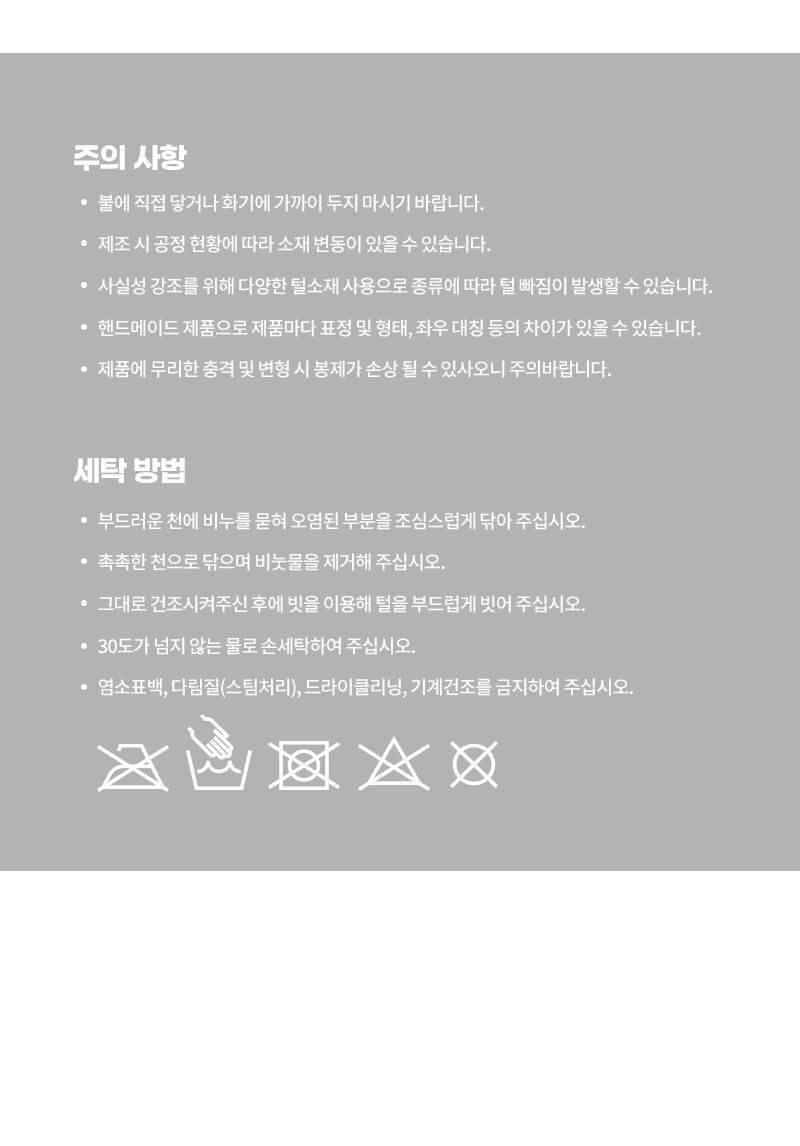 주의 사항

• 불에 직접 닿거나 화기에 가까이 두지 마시기 바랍니다.

• 제조 시 공정 현황에 따라 소재 변동이 있을 수 있습니다.

• 사실성 강조를 위해 다양한 털소재 사용으로 종류에 따라 털 빠짐이 발생할 수 있습니다.

• 핸드메이드 제품으로 제품마다 표정 및 형태, 좌우 대칭 등의 차이가 있을 수 있습니다.

• 제품에 무리한 충격 및 변형 시 봉제가 손상 될 수 있사오니 주의바랍니다.

세탁 방법

• 부드러운 천에 비누를 묻혀 오염된 부분을 조심스럽게 닦아 주십시오.

• 촉촉한 천으로 닦으며 비눗물을 제거해 주십시오.

• 그대로 건조시켜주신 후에 빗을 이용해 털을 부드럽게 빗어 주십시오.

• 30도가 넘지 않는 물로 손세탁하여 주십시오.

• 염소표백, 다림질(스팀처리), 드라이클리닝, 기계건조를 금지하여 주십시오.